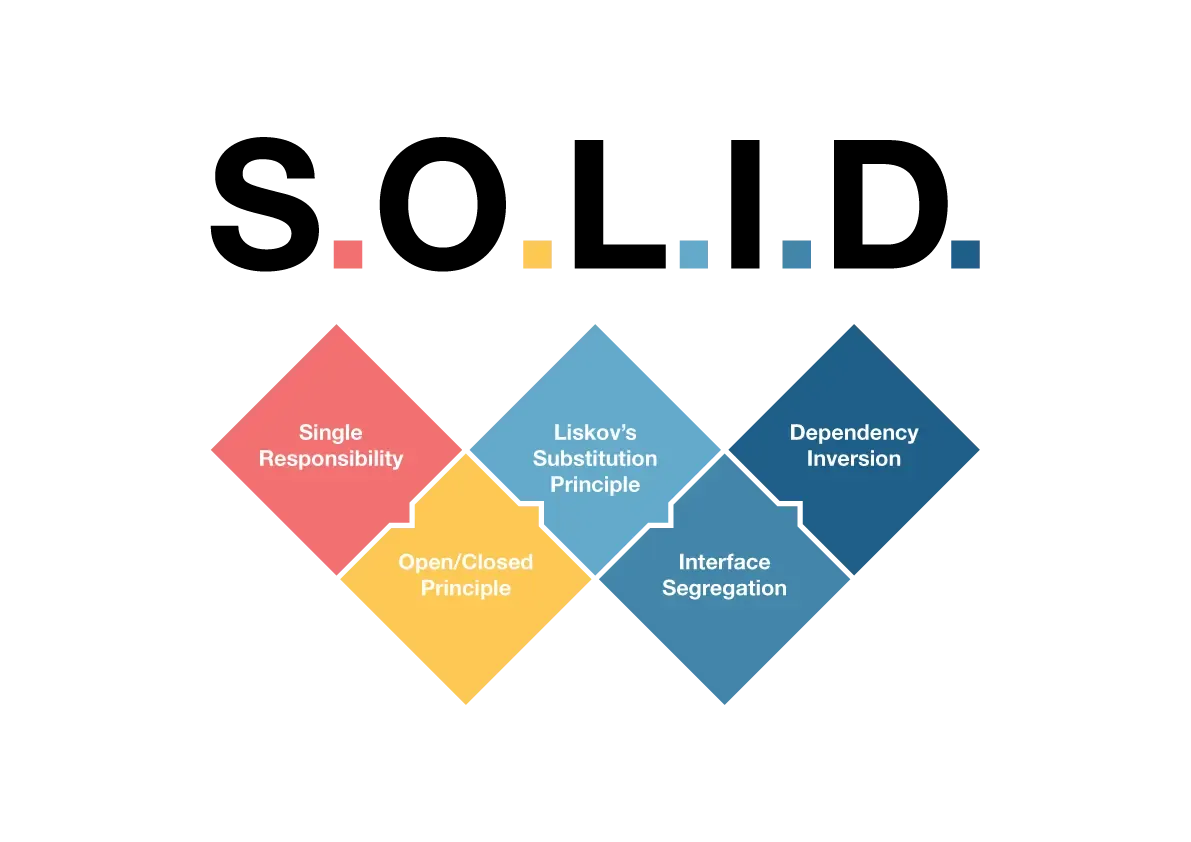 S.O.L.I.D.

Single Responsibility

Open/Closed Principle

Liskov's Substitution Principle

Interface Segregation

Dependency Inversion